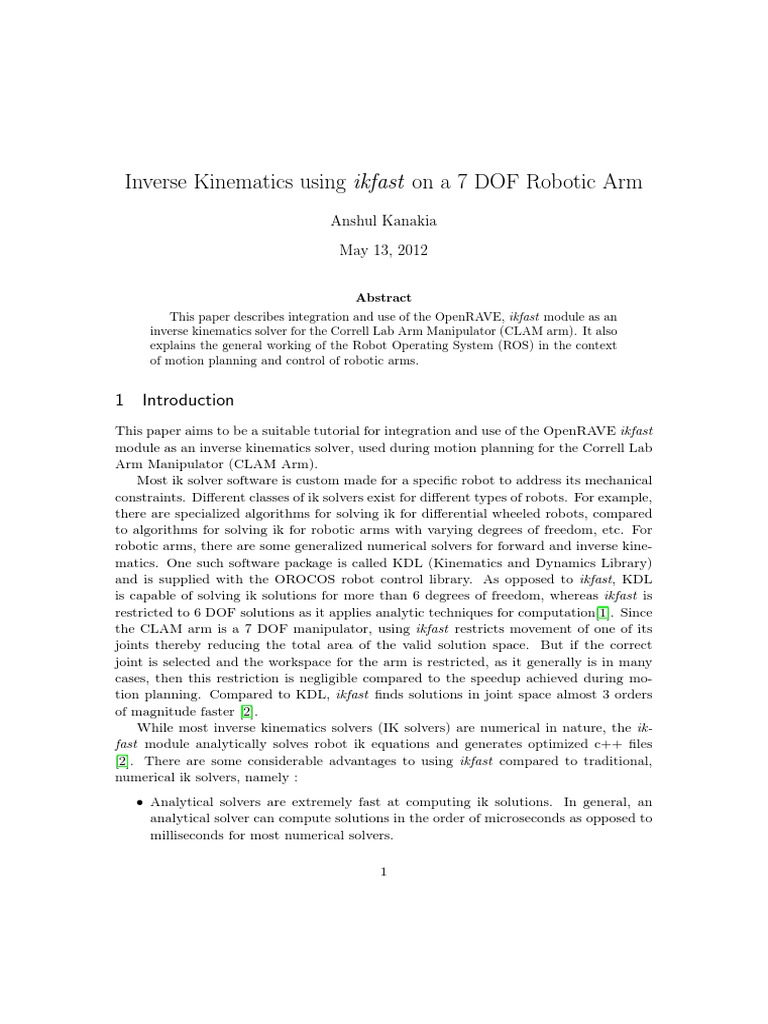 Inverse Kinematics using ikfast on a 7 DOF Robotic Arm

Anshul Kanakia

May 13, 2012

Abstract

This paper describes integration and use of the OpenRAVE, ikfast module as an inverse kinematics solver for the Correll Lab Arm Manipulator (CLAM arm). It also explains the general working of the Robot Operating System (ROS) in the context of motion planning and control of robotic arms.

1 Introduction

This paper aims to be a suitable tutorial for integration and use of the OpenRAVE ikfast module as an inverse kinematics solver, used during motion planning for the Correll Lab Arm Manipulator (CLAM Arm).

Most ik solver software is custom made for a specific robot to address its mechanical constraints. Different classes of ik solvers exist for different types of robots. For example, there are specialized algorithms for solving ik for differential wheeled robots, compared to algorithms for solving ik for robotic arms with varying degrees of freedom, etc. For robotic arms, there are some generalized numerical solvers for forward and inverse kinematics. One such software package is called KDL (Kinematics and Dynamics Library) and is supplied with the OROCOS robot control library. As opposed to ikfast, KDL is capable of solving ik solutions for more than 6 degrees of freedom, whereas ikfast is restricted to 6 DOF solutions as it applies analytic techniques for computation[1]. Since the CLAM arm is a 7 DOF manipulator, using ikfast restricts movement of one of its joints thereby reducing the total area of the valid solution space. But if the correct joint is selected and the workspace for the arm is restricted, as it generally is in many cases, then this restriction is negligible compared to the speedup achieved during motion planning. Compared to KDL, ikfast finds solutions in joint space almost 3 orders of magnitude faster [2].

While most inverse kinematics solvers (IK solvers) are numerical in nature, the ikfast module analytically solves robot ik equations and generates optimized c++ files [2]. There are some considerable advantages to using ikfast compared to traditional, numerical ik solvers, namely :

• Analytical solvers are extremely fast at computing ik solutions. In general, an analytical solver can compute solutions in the order of microseconds as opposed to milliseconds for most numerical solvers.

1